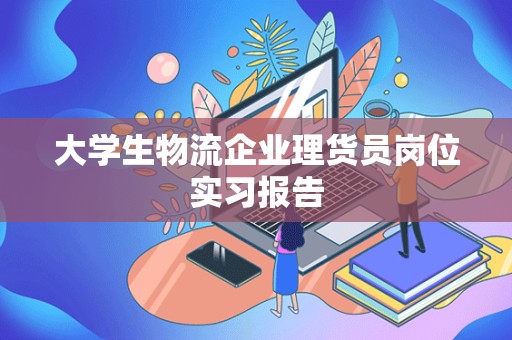 大学生物流企业理货员岗位实习报告